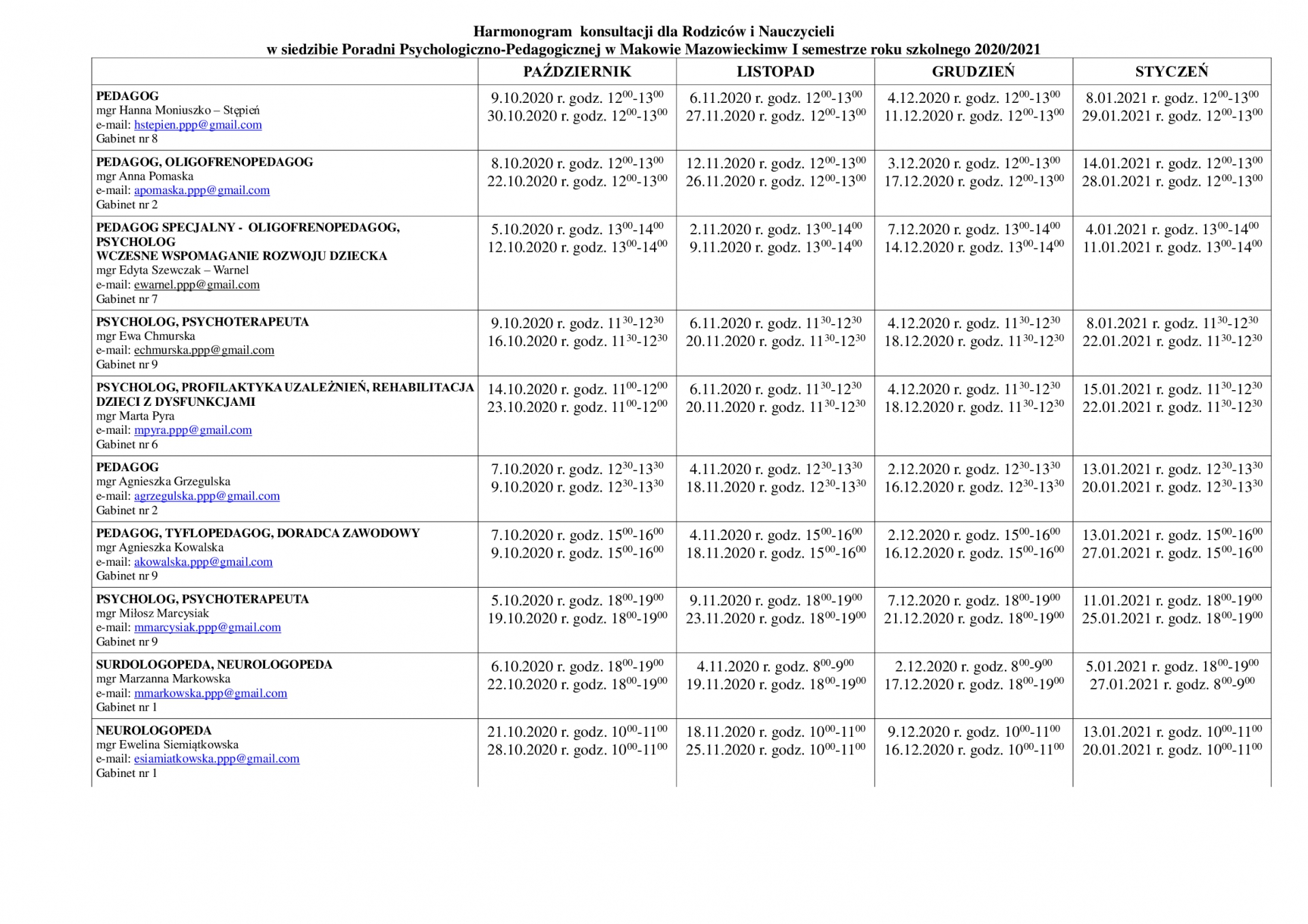 Harmonogram konsultacji dla Rodziców i Nauczycieli
w siedzibie Poradni Psychologiczno-Pedagogicznej w Makowie Mazowieckimw I semestrze roku szkolnego 2020/2021

| | PAŹDZIERNIK | LISTOPAD | GRUDZIEŃ | STYCZEŃ |
|---|---|---|---|---|
| PEDAGOG mgr Hanna Moniuszko – Stępień e-mail: hstepien.ppp@gmail.com Gabinet nr 8 | 9.10.2020 r. godz. $12^{00}$-$13^{00}$ 30.10.2020 r. godz. $12^{00}$-$13^{00}$ | 6.11.2020 r. godz. $12^{00}$-$13^{00}$ 27.11.2020 r. godz. $12^{00}$-$13^{00}$ | 4.12.2020 r. godz. $12^{00}$-$13^{00}$ 11.12.2020 r. godz. $12^{00}$-$13^{00}$ | 8.01.2021 r. godz. $12^{00}$-$13^{00}$ 29.01.2021 r. godz. $12^{00}$-$13^{00}$ |
| PEDAGOG, OLIGOFRENOPEDAGOG mgr Anna Pomaska e-mail: apomaska.ppp@gmail.com Gabinet nr 2 | 8.10.2020 r. godz. $12^{00}$-$13^{00}$ 22.10.2020 r. godz. $12^{00}$-$13^{00}$ | 12.11.2020 r. godz. $12^{00}$-$13^{00}$ 26.11.2020 r. godz. $12^{00}$-$13^{00}$ | 3.12.2020 r. godz. $12^{00}$-$13^{00}$ 17.12.2020 r. godz. $12^{00}$-$13^{00}$ | 14.01.2021 r. godz. $12^{00}$-$13^{00}$ 28.01.2021 r. godz. $12^{00}$-$13^{00}$ |
| PEDAGOG SPECJALNY - OLIGOFRENOPEDAGOG, PSYCHOLOG WCZESNE WSPOMAGANIE ROZWOJU DZIECKA mgr Edyta Szewczak – Warnel e-mail: ewarnel.ppp@gmail.com Gabinet nr 7 | 5.10.2020 r. godz. $13^{00}$-$14^{00}$ 12.10.2020 r. godz. $13^{00}$-$14^{00}$ | 2.11.2020 r. godz. $13^{00}$-$14^{00}$ 9.11.2020 r. godz. $13^{00}$-$14^{00}$ | 7.12.2020 r. godz. $13^{00}$-$14^{00}$ 14.12.2020 r. godz. $13^{00}$-$14^{00}$ | 4.01.2021 r. godz. $13^{00}$-$14^{00}$ 11.01.2021 r. godz. $13^{00}$-$14^{00}$ |
| PSYCHOLOG, PSYCHOTERAPEUTA mgr Ewa Chmurska e-mail: echmurska.ppp@gmail.com Gabinet nr 9 | 9.10.2020 r. godz. $11^{30}$-$12^{30}$ 16.10.2020 r. godz. $11^{30}$-$12^{30}$ | 6.11.2020 r. godz. $11^{30}$-$12^{30}$ 20.11.2020 r. godz. $11^{30}$-$12^{30}$ | 4.12.2020 r. godz. $11^{30}$-$12^{30}$ 18.12.2020 r. godz. $11^{30}$-$12^{30}$ | 8.01.2021 r. godz. $11^{30}$-$12^{30}$ 22.01.2021 r. godz. $11^{30}$-$12^{30}$ |
| PSYCHOLOG, PROFILAKTYKA UZALEŻNIEŃ, REHABILITACJA DZIECI Z DYSFUNKCJAMI mgr Marta Pyra e-mail: mpyra.ppp@gmail.com Gabinet nr 6 | 14.10.2020 r. godz. $11^{00}$-$12^{00}$ 23.10.2020 r. godz. $11^{00}$-$12^{00}$ | 6.11.2020 r. godz. $11^{30}$-$12^{30}$ 20.11.2020 r. godz. $11^{30}$-$12^{30}$ | 4.12.2020 r. godz. $11^{30}$-$12^{30}$ 18.12.2020 r. godz. $11^{30}$-$12^{30}$ | 15.01.2021 r. godz. $11^{30}$-$12^{30}$ 22.01.2021 r. godz. $11^{30}$-$12^{30}$ |
| PEDAGOG mgr Agnieszka Grzegulska e-mail: agrzegulska.ppp@gmail.com Gabinet nr 2 | 7.10.2020 r. godz. $12^{30}$-$13^{30}$ 9.10.2020 r. godz. $12^{30}$-$13^{30}$ | 4.11.2020 r. godz. $12^{30}$-$13^{30}$ 18.11.2020 r. godz. $12^{30}$-$13^{30}$ | 2.12.2020 r. godz. $12^{30}$-$13^{30}$ 16.12.2020 r. godz. $12^{30}$-$13^{30}$ | 13.01.2021 r. godz. $12^{30}$-$13^{30}$ 20.01.2021 r. godz. $12^{30}$-$13^{30}$ |
| PEDAGOG, TYFLOPEDAGOG, DORADCA ZAWODOWY mgr Agnieszka Kowalska e-mail: akowalska.ppp@gmail.com Gabinet nr 9 | 7.10.2020 r. godz. $15^{00}$-$16^{00}$ 9.10.2020 r. godz. $15^{00}$-$16^{00}$ | 4.11.2020 r. godz. $15^{00}$-$16^{00}$ 18.11.2020 r. godz. $15^{00}$-$16^{00}$ | 2.12.2020 r. godz. $15^{00}$-$16^{00}$ 16.12.2020 r. godz. $15^{00}$-$16^{00}$ | 13.01.2021 r. godz. $15^{00}$-$16^{00}$ 27.01.2021 r. godz. $15^{00}$-$16^{00}$ |
| PSYCHOLOG, PSYCHOTERAPEUTA mgr Miłosz Marcysiak e-mail: mmarcysiak.ppp@gmail.com Gabinet nr 9 | 5.10.2020 r. godz. $18^{00}$-$19^{00}$ 19.10.2020 r. godz. $18^{00}$-$19^{00}$ | 9.11.2020 r. godz. $18^{00}$-$19^{00}$ 23.11.2020 r. godz. $18^{00}$-$19^{00}$ | 7.12.2020 r. godz. $18^{00}$-$19^{00}$ 21.12.2020 r. godz. $18^{00}$-$19^{00}$ | 11.01.2021 r. godz. $18^{00}$-$19^{00}$ 25.01.2021 r. godz. $18^{00}$-$19^{00}$ |
| SURDOLOGOPEDA, NEUROLOGOPEDA mgr Marzanna Markowska e-mail: mmarkowska.ppp@gmail.com Gabinet nr 1 | 6.10.2020 r. godz. $18^{00}$-$19^{00}$ 22.10.2020 r. godz. $18^{00}$-$19^{00}$ | 4.11.2020 r. godz. $8^{00}$-$9^{00}$ 19.11.2020 r. godz. $18^{00}$-$19^{00}$ | 2.12.2020 r. godz. $8^{00}$-$9^{00}$ 17.12.2020 r. godz. $18^{00}$-$19^{00}$ | 5.01.2021 r. godz. $18^{00}$-$19^{00}$ 27.01.2021 r. godz. $8^{00}$-$9^{00}$ |
| NEUROLOGOPEDA mgr Ewelina Siemiątkowska e-mail: esiamiatkowska.ppp@gmail.com Gabinet nr 1 | 21.10.2020 r. godz. $10^{00}$-$11^{00}$ 28.10.2020 r. godz. $10^{00}$-$11^{00}$ | 18.11.2020 r. godz. $10^{00}$-$11^{00}$ 25.11.2020 r. godz. $10^{00}$-$11^{00}$ | 9.12.2020 r. godz. $10^{00}$-$11^{00}$ 16.12.2020 r. godz. $10^{00}$-$11^{00}$ | 13.01.2021 r. godz. $10^{00}$-$11^{00}$ 20.01.2021 r. godz. $10^{00}$-$11^{00}$ |